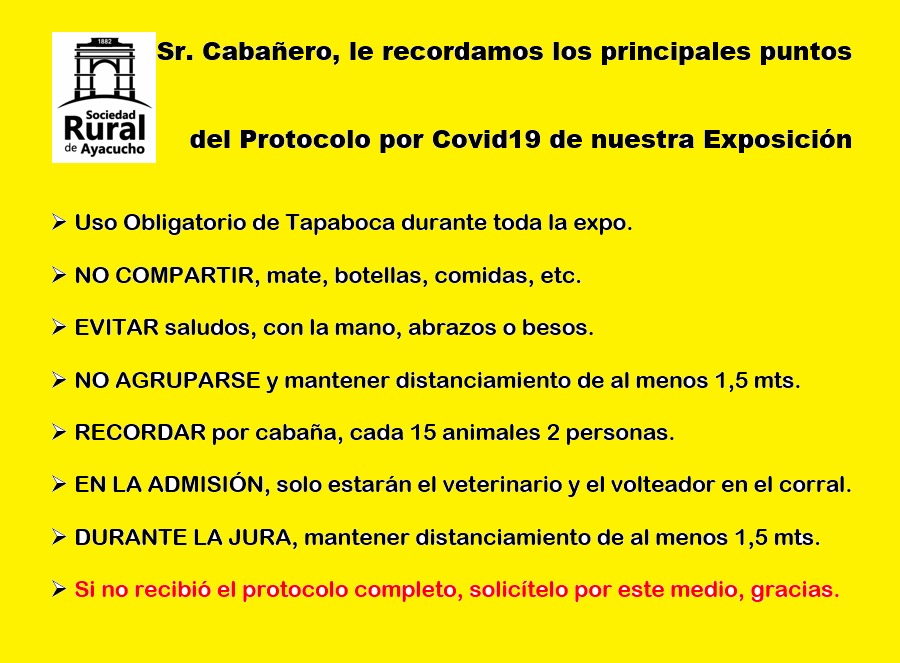 1882
Sociedad
Rural
de Ayacucho

Sr. Cabañero, le recordamos los principales puntos

del Protocolo por Covid19 de nuestra Exposición

➢ Uso Obligatorio de Tapaboca durante toda la expo.

➢ NO COMPARTIR, mate, botellas, comidas, etc.

➢ EVITAR saludos, con la mano, abrazos o besos.

➢ NO AGRUPARSE y mantener distanciamiento de al menos 1,5 mts.

➢ RECORDAR por cabaña, cada 15 animales 2 personas.

➢ EN LA ADMISIÓN, solo estarán el veterinario y el volteador en el corral.

➢ DURANTE LA JURA, mantener distanciamiento de al menos 1,5 mts.

➢ Si no recibió el protocolo completo, solicítelo por este medio, gracias.